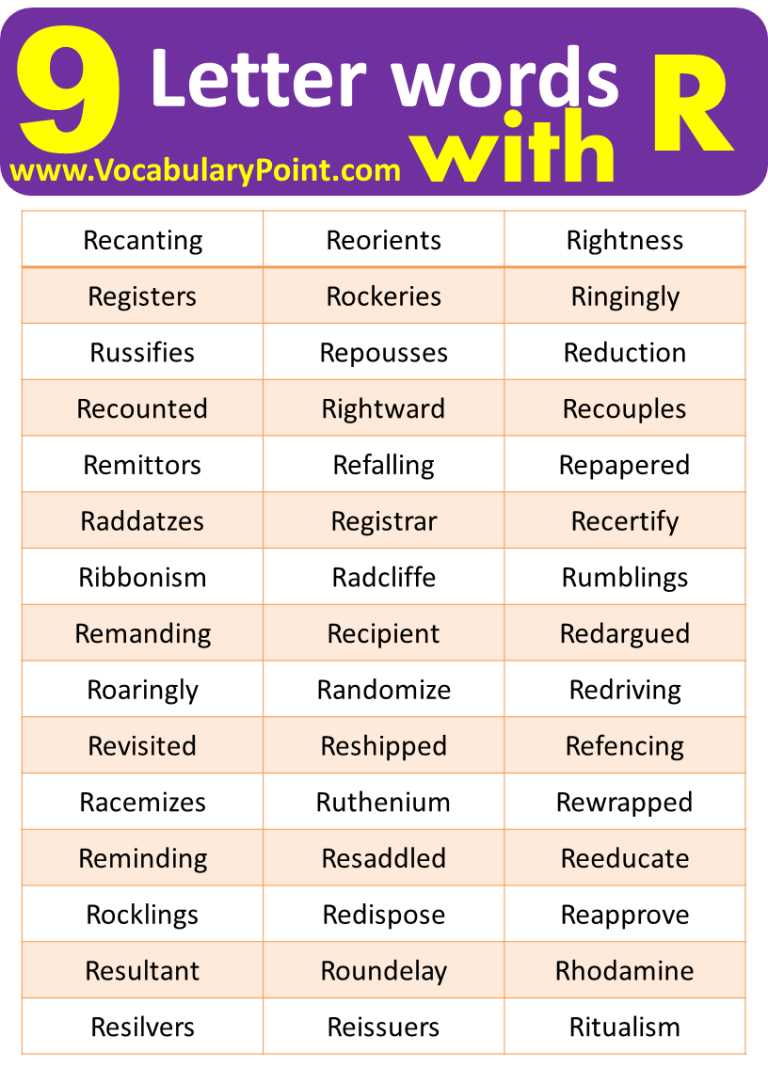 9 Letter words with R
www.VocabularyPoint.com

| Recanting | Reorients | Rightness |
|---|---|---|
| Registers | Rockeries | Ringingly |
| Russifies | Repousses | Reduction |
| Recounted | Rightward | Recouples |
| Remittors | Refalling | Repapered |
| Raddatzes | Registrar | Recertify |
| Ribbonism | Radcliffe | Rumblings |
| Remanding | Recipient | Redargued |
| Roaringly | Randomize | Redriving |
| Revisited | Reshipped | Refencing |
| Racemizes | Ruthenium | Rewrapped |
| Reminding | Resaddled | Reeducate |
| Rocklings | Redispose | Reapprove |
| Resultant | Roundelay | Rhodamine |
| Resilvers | Reissuers | Ritualism |